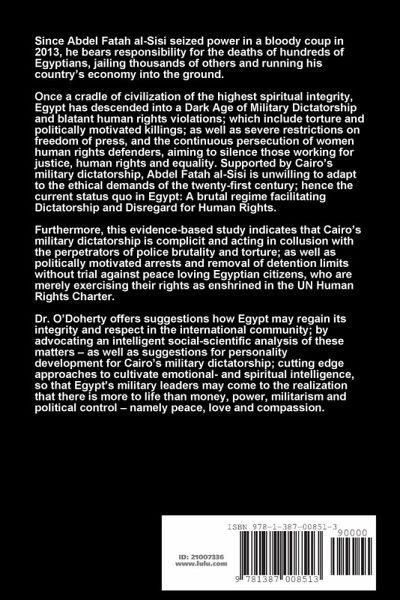 Since Abdel Fatah al-Sisi seized power in a bloody coup in 2013, he bears responsibility for the deaths of hundreds of Egyptians, jailing thousands of others and running his country's economy into the ground.

Once a cradle of civilization of the highest spiritual integrity, Egypt has descended into a Dark Age of Military Dictatorship and blatant human rights violations; which include torture and politically motivated killings; as well as severe restrictions on freedom of press, and the continuous persecution of women human rights defenders, aiming to silence those working for justice, human rights and equality. Supported by Cairo's military dictatorship, Abdel Fatah al-Sisi is unwilling to adapt to the ethical demands of the twenty-first century; hence the current status quo in Egypt: A brutal regime facilitating Dictatorship and Disregard for Human Rights.

Furthermore, this evidence-based study indicates that Cairo's military dictatorship is complicit and acting in collusion with the perpetrators of police brutality and torture; as well as politically motivated arrests and removal of detention limits without trial against peace loving Egyptian citizens, who are merely exercising their rights as enshrined in the UN Human Rights Charter.

Dr. O'Doherty offers suggestions how Egypt may regain its integrity and respect in the international community; by advocating an intelligent social-scientific analysis of these matters – as well as suggestions for personality development for Cairo's military dictatorship; cutting edge approaches to cultivate emotional- and spiritual intelligence, so that Egypt's military leaders may come to the realization that there is more to life than money, power, militarism and political control – namely peace, love and compassion.

ISBN 978-1-387-00851-3

90000

ID: 21007336
www.lulu.com

9 781387 008513